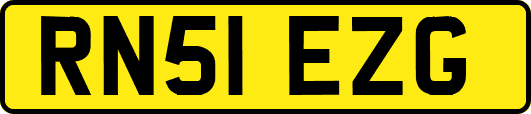 RN51 EZG